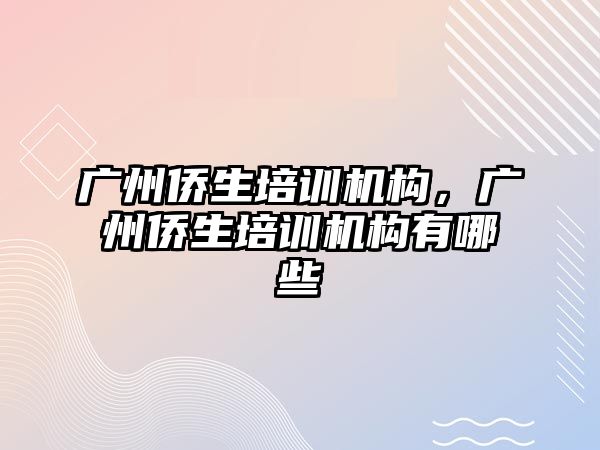 广州侨生培训机构，广州侨生培训机构有哪些